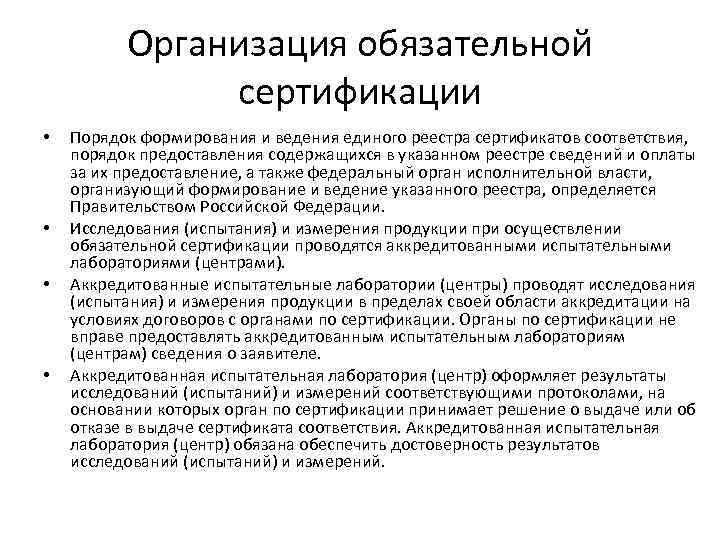 Организация обязательной сертификации

• Порядок формирования и ведения единого реестра сертификатов соответствия, порядок предоставления содержащихся в указанном реестре сведений и оплаты за их предоставление, а также федеральный орган исполнительной власти, организующий формирование и ведение указанного реестра, определяется Правительством Российской Федерации.

• Исследования (испытания) и измерения продукции при осуществлении обязательной сертификации проводятся аккредитованными испытательными лабораториями (центрами).

• Аккредитованные испытательные лаборатории (центры) проводят исследования (испытания) и измерения продукции в пределах своей области аккредитации на условиях договоров с органами по сертификации. Органы по сертификации не вправе предоставлять аккредитованным испытательным лабораториям (центрам) сведения о заявителе.

• Аккредитованная испытательная лаборатория (центр) оформляет результаты исследований (испытаний) и измерений соответствующими протоколами, на основании которых орган по сертификации принимает решение о выдаче или об отказе в выдаче сертификата соответствия. Аккредитованная испытательная лаборатория (центр) обязана обеспечить достоверность результатов исследований (испытаний) и измерений.